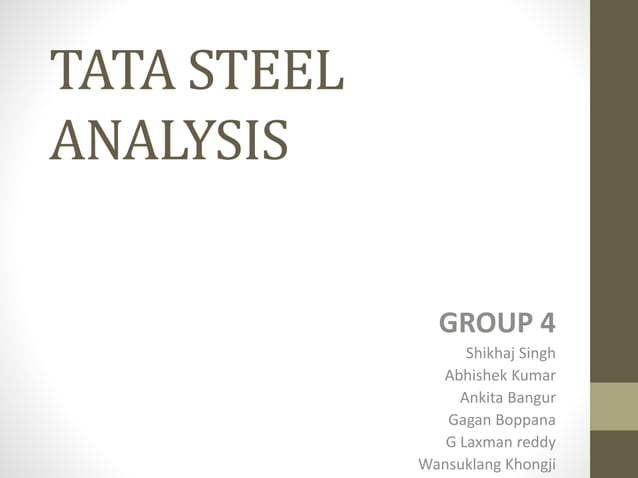 TATA STEEL ANALYSIS

GROUP 4
Shikhaj Singh
Abhishek Kumar
Ankita Bangur
Gagan Boppana
G Laxman reddy
Wansuklang Khongji